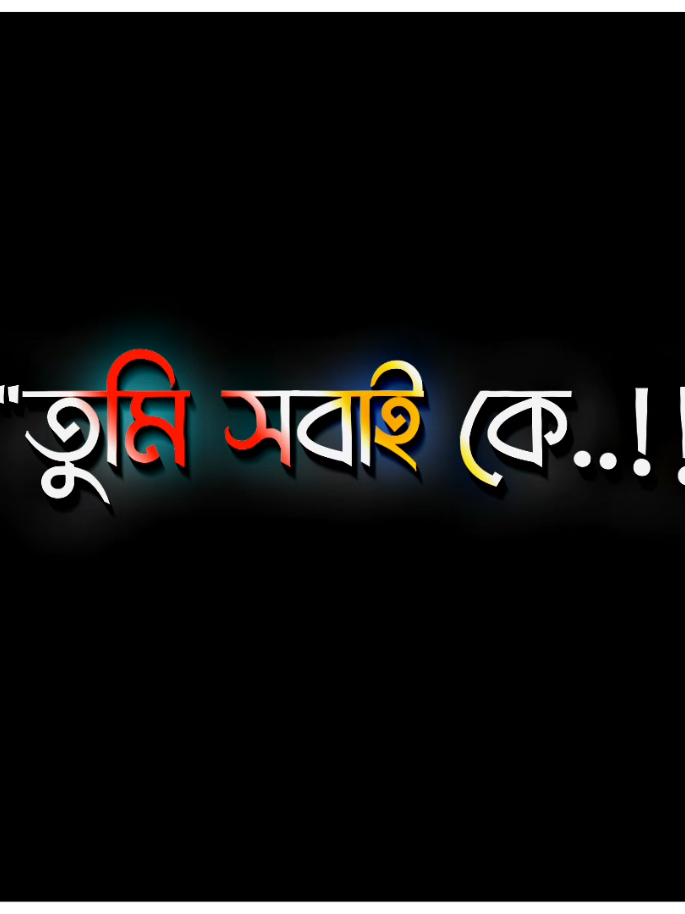 "তুমি সবাই কে..!!